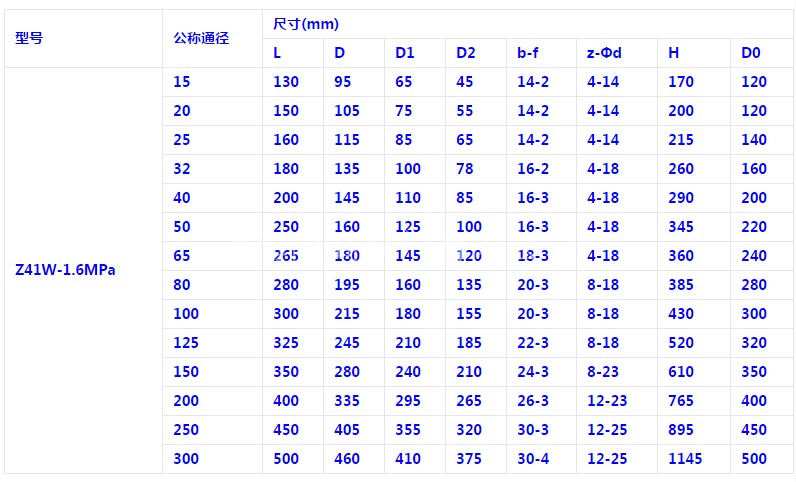 | 型号 | 公称通径 | 尺寸(mm) | | | | | | | |
|---|---|---|---|---|---|---|---|---|---|
| | | L | D | D1 | D2 | b-f | z-Φd | H | D0 |
| Z41W-1.6MPa | 15 | 130 | 95 | 65 | 45 | 14-2 | 4-14 | 170 | 120 |
| | 20 | 150 | 105 | 75 | 55 | 14-2 | 4-14 | 200 | 120 |
| | 25 | 160 | 115 | 85 | 65 | 14-2 | 4-14 | 215 | 140 |
| | 32 | 180 | 135 | 100 | 78 | 16-2 | 4-18 | 260 | 160 |
| | 40 | 200 | 145 | 110 | 85 | 16-3 | 4-18 | 290 | 200 |
| | 50 | 250 | 160 | 125 | 100 | 16-3 | 4-18 | 345 | 220 |
| | 65 | 265 | 180 | 145 | 120 | 18-3 | 4-18 | 360 | 240 |
| | 80 | 280 | 195 | 160 | 135 | 20-3 | 8-18 | 385 | 280 |
| | 100 | 300 | 215 | 180 | 155 | 20-3 | 8-18 | 430 | 300 |
| | 125 | 325 | 245 | 210 | 185 | 22-3 | 8-18 | 520 | 320 |
| | 150 | 350 | 280 | 240 | 210 | 24-3 | 8-23 | 610 | 350 |
| | 200 | 400 | 335 | 295 | 265 | 26-3 | 12-23 | 765 | 400 |
| | 250 | 450 | 405 | 355 | 320 | 30-3 | 12-25 | 895 | 450 |
| | 300 | 500 | 460 | 410 | 375 | 30-4 | 12-25 | 1145 | 500 |